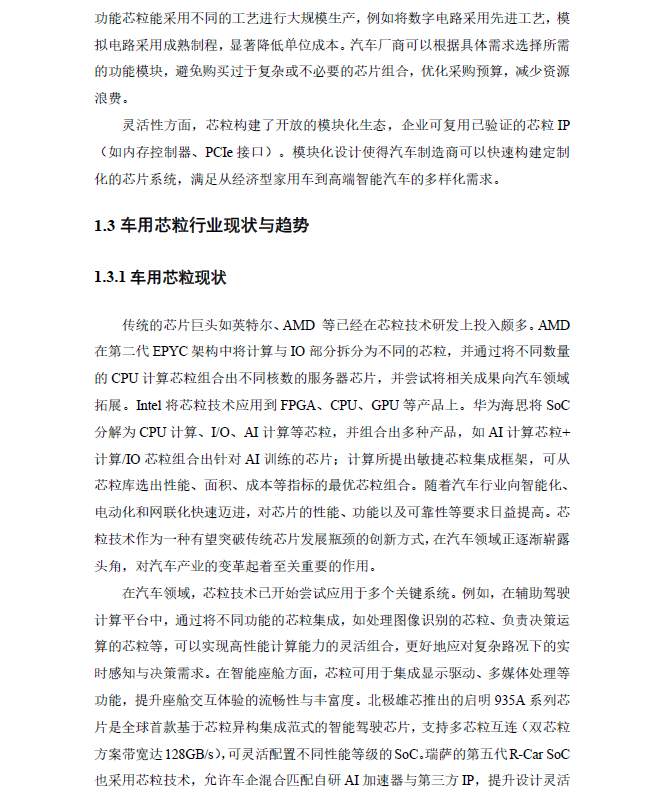 功能芯粒能采用不同的工艺进行大规模生产，例如将数字电路采用先进工艺，模拟电路采用成熟制程，显著降低单位成本。汽车厂商可以根据具体需求选择所需的功能模块，避免购买过于复杂或不必要的芯片组合，优化采购预算，减少资源浪费。

灵活性方面，芯粒构建了开放的模块化生态，企业可复用已验证的芯粒 IP（如内存控制器、PCIe 接口）。模块化设计使得汽车制造商可以快速构建定制化的芯片系统，满足从经济型家用车到高端智能汽车的多样化需求。

1.3 车用芯粒行业现状与趋势

1.3.1 车用芯粒现状

传统的芯片巨头如英特尔、AMD 等已经在芯粒技术研发上投入颇多。AMD 在第二代 EPYC 架构中将计算与 IO 部分拆分为不同的芯粒，并通过将不同数量的 CPU 计算芯粒组合出不同核数的服务器芯片，并尝试将相关成果向汽车领域拓展。Intel 将芯粒技术应用到 FPGA、CPU、GPU 等产品上。华为海思将 SoC 分解为 CPU 计算、I/O、AI 计算等芯粒，并组合出多种产品，如 AI 计算芯粒+计算/IO 芯粒组合出针对 AI 训练的芯片；计算所提出敏捷芯粒集成框架，可从芯粒库选出性能、面积、成本等指标的最优芯粒组合。随着汽车行业向智能化、电动化和网联化快速迈进，对芯片的性能、功能以及可靠性等要求日益提高。芯粒技术作为一种有望突破传统芯片发展瓶颈的创新方式，在汽车领域正逐渐崭露头角，对汽车产业的变革起着至关重要的作用。

在汽车领域，芯粒技术已开始尝试应用于多个关键系统。例如，在辅助驾驶计算平台中，通过将不同功能的芯粒集成，如处理图像识别的芯粒、负责决策运算的芯粒等，可以实现高性能计算能力的灵活组合，更好地应对复杂路况下的实时感知与决策需求。在智能座舱方面，芯粒可用于集成显示驱动、多媒体处理等功能，提升座舱交互体验的流畅性与丰富度。北极雄芯推出的启明 935A 系列芯片是全球首款基于芯粒异构集成范式的智能驾驶芯片，支持多芯粒互连（双芯粒方案带宽达 128GB/s），可灵活配置不同性能等级的 SoC。瑞萨的第五代 R-Car SoC 也采用芯粒技术，允许车企混合匹配自研 AI 加速器与第三方 IP，提升设计灵活